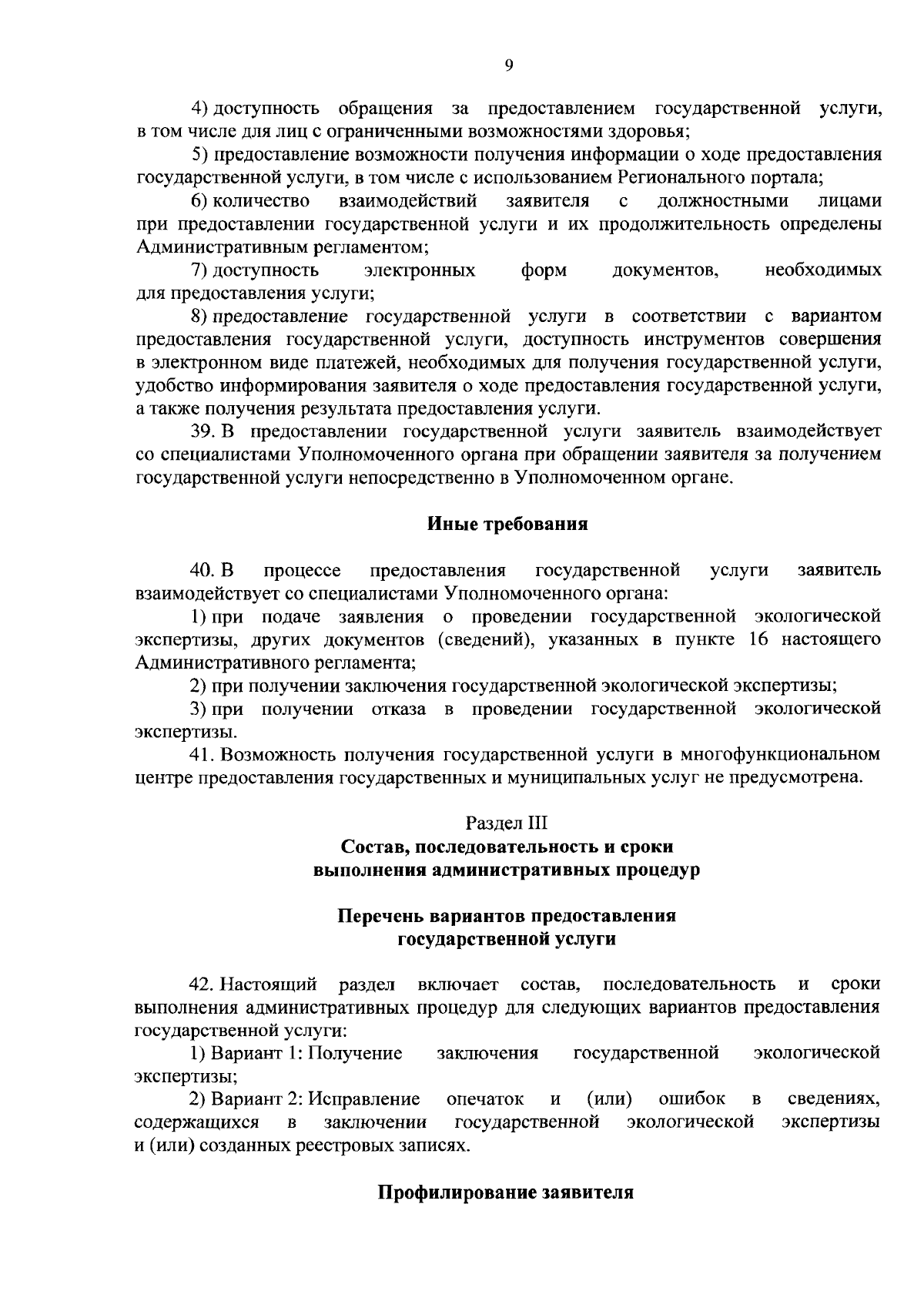 9

4) доступность обращения за предоставлением государственной услуги, в том числе для лиц с ограниченными возможностями здоровья;

5) предоставление возможности получения информации о ходе предоставления государственной услуги, в том числе с использованием Регионального портала;

6) количество взаимодействий заявителя с должностными лицами при предоставлении государственной услуги и их продолжительность определены Административным регламентом;

7) доступность электронных форм документов, необходимых для предоставления услуги;

8) предоставление государственной услуги в соответствии с вариантом предоставления государственной услуги, доступность инструментов совершения в электронном виде платежей, необходимых для получения государственной услуги, удобство информирования заявителя о ходе предоставления государственной услуги, а также получения результата предоставления услуги.

39. В предоставлении государственной услуги заявитель взаимодействует со специалистами Уполномоченного органа при обращении заявителя за получением государственной услуги непосредственно в Уполномоченном органе.

Иные требования

40. В процессе предоставления государственной услуги заявитель взаимодействует со специалистами Уполномоченного органа:

1) при подаче заявления о проведении государственной экологической экспертизы, других документов (сведений), указанных в пункте 16 настоящего Административного регламента;

2) при получении заключения государственной экологической экспертизы;

3) при получении отказа в проведении государственной экологической экспертизы.

41. Возможность получения государственной услуги в многофункциональном центре предоставления государственных и муниципальных услуг не предусмотрена.

Раздел III
Состав, последовательность и сроки выполнения административных процедур

Перечень вариантов предоставления государственной услуги

42. Настоящий раздел включает состав, последовательность и сроки выполнения административных процедур для следующих вариантов предоставления государственной услуги:

1) Вариант 1: Получение заключения государственной экологической экспертизы;

2) Вариант 2: Исправление опечаток и (или) ошибок в сведениях, содержащихся в заключении государственной экологической экспертизы и (или) созданных реестровых записях.

Профилирование заявителя